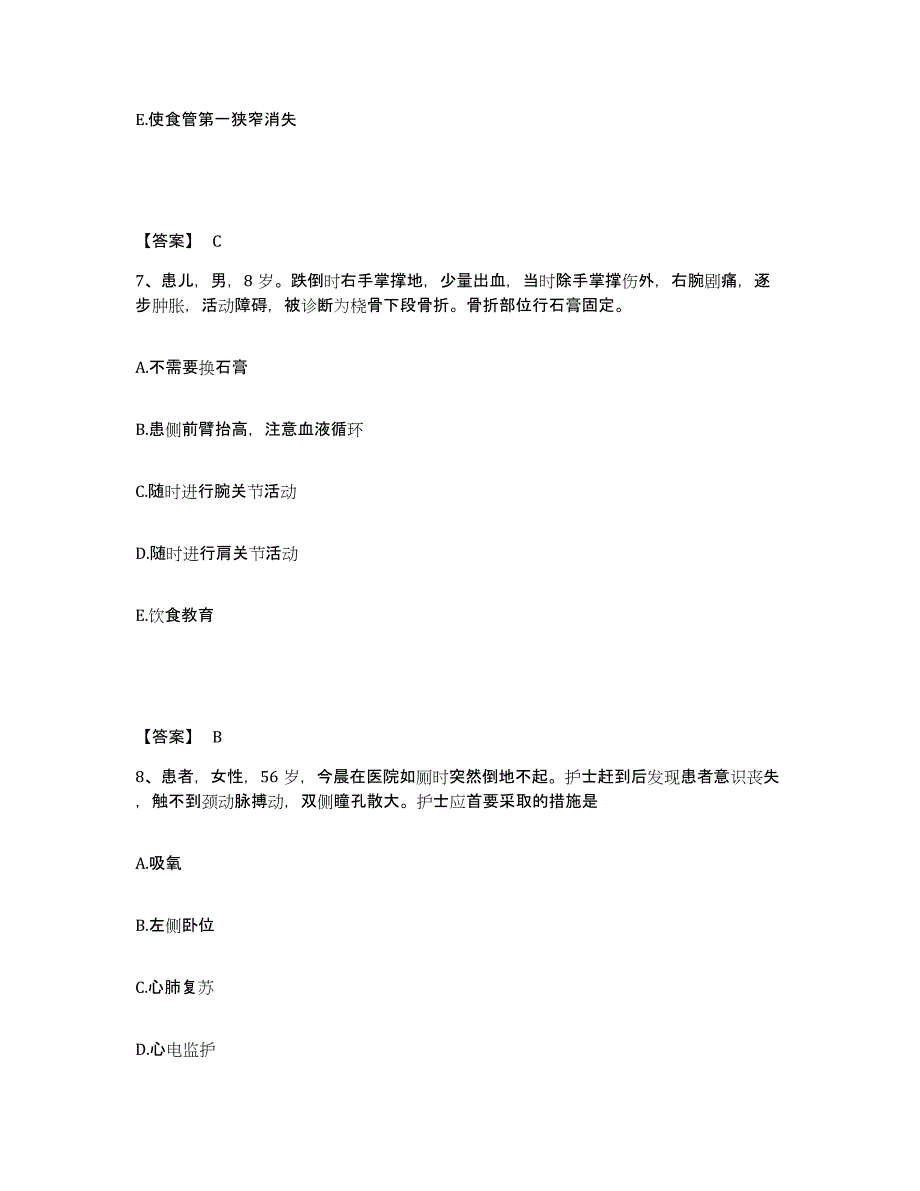 E.使食管第一狭窄消失

【答案】 C

7、患儿，男，8 岁。跌倒时右手掌撑地，少量出血，当时除手掌撑伤外，右腕剧痛，逐步肿胀，活动障碍，被诊断为桡骨下段骨折。骨折部位行石膏固定。

A.不需要换石膏

B.患侧前臂抬高，注意血液循环

C.随时进行腕关节活动

D.随时进行肩关节活动

E.饮食教育

【答案】 B

8、患者，女性，56 岁，今晨在医院如厕时突然倒地不起。护士赶到后发现患者意识丧失，触不到颈动脉搏动，双侧瞳孔散大。护士应首要采取的措施是

A.吸氧

B.左侧卧位

C.心肺复苏

D.心电监护